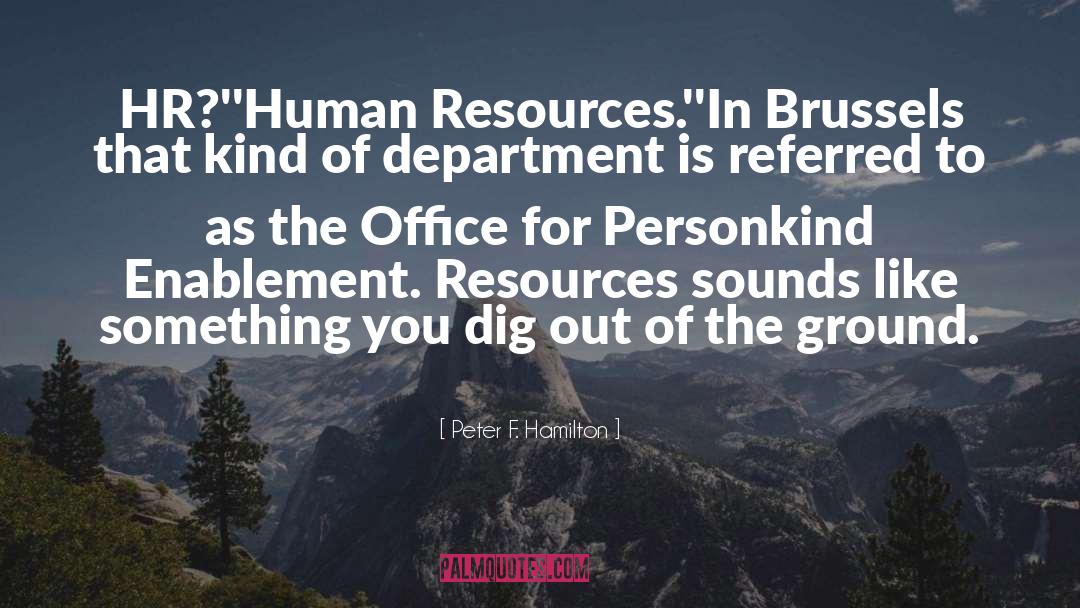 HR?"Human Resources."In Brussels that kind of department is referred to as the Office for Personkind Enablement. Resources sounds like something you dig out of the ground.

[ Peter F. Hamilton ]

PALMQUOTES.COM